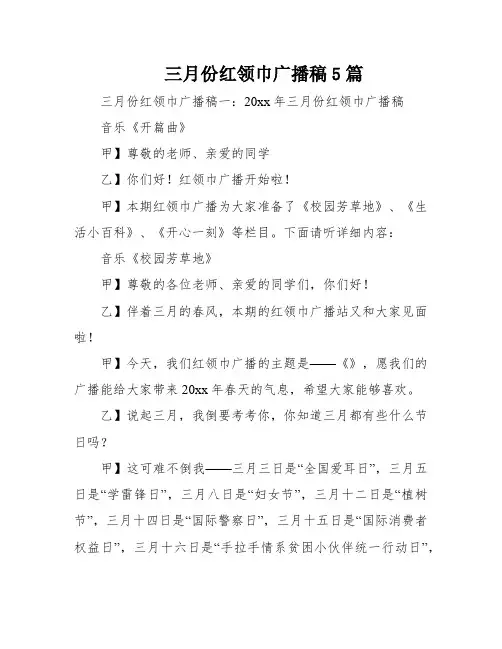 三月份红领巾广播稿5篇

三月份红领巾广播稿一：20xx年三月份红领巾广播稿

音乐《开篇曲》

甲】尊敬的老师、亲爱的同学

乙】你们好！红领巾广播开始啦！

甲】本期红领巾广播为大家准备了《校园芳草地》、《生活小百科》、《开心一刻》等栏目。下面请听详细内容：

音乐《校园芳草地》

甲】尊敬的各位老师、亲爱的同学们，你们好！

乙】伴着三月的春风，本期的红领巾广播站又和大家见面啦！

甲】今天，我们红领巾广播的主题是——《》，愿我们的广播能给大家带来20xx年春天的气息，希望大家能够喜欢。

乙】说起三月，我倒要考考你，你知道三月都有些什么节日吗？

甲】这可难不倒我——三月三日是“全国爱耳日”，三月五日是“学雷锋日”，三月八日是“妇女节”，三月十二日是“植树节”，三月十四日是“国际警察日”，三月十五日是“国际消费者权益日”，三月十六日是“手拉手情系贫困小伙伴统一行动日”，